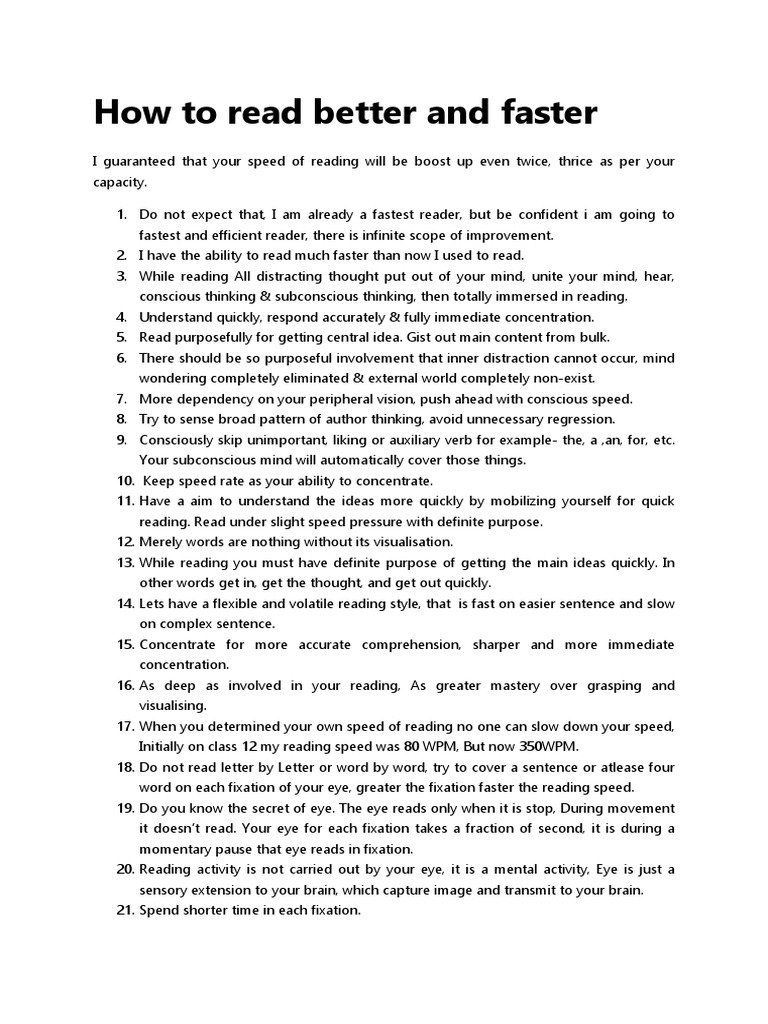 How to read better and faster

I guaranteed that your speed of reading will be boost up even twice, thrice as per your capacity.

1. Do not expect that, I am already a fastest reader, but be confident i am going to fastest and efficient reader, there is infinite scope of improvement.
2. I have the ability to read much faster than now I used to read.
3. While reading All distracting thought put out of your mind, unite your mind, hear, conscious thinking & subconscious thinking, then totally immersed in reading.
4. Understand quickly, respond accurately & fully immediate concentration.
5. Read purposefully for getting central idea. Gist out main content from bulk.
6. There should be so purposeful involvement that inner distraction cannot occur, mind wondering completely eliminated & external world completely non-exist.
7. More dependency on your peripheral vision, push ahead with conscious speed.
8. Try to sense broad pattern of author thinking, avoid unnecessary regression.
9. Consciously skip unimportant, liking or auxiliary verb for example- the, a ,an, for, etc. Your subconscious mind will automatically cover those things.
10. Keep speed rate as your ability to concentrate.
11. Have a aim to understand the ideas more quickly by mobilizing yourself for quick reading. Read under slight speed pressure with definite purpose.
12. Merely words are nothing without its visualisation.
13. While reading you must have definite purpose of getting the main ideas quickly. In other words get in, get the thought, and get out quickly.
14. Lets have a flexible and volatile reading style, that is fast on easier sentence and slow on complex sentence.
15. Concentrate for more accurate comprehension, sharper and more immediate concentration.
16. As deep as involved in your reading, As greater mastery over grasping and visualising.
17. When you determined your own speed of reading no one can slow down your speed, Initially on class 12 my reading speed was 80 WPM, But now 350WPM.
18. Do not read letter by Letter or word by word, try to cover a sentence or atlease four word on each fixation of your eye, greater the fixation faster the reading speed.
19. Do you know the secret of eye. The eye reads only when it is stop, During movement it doesn't read. Your eye for each fixation takes a fraction of second, it is during a momentary pause that eye reads in fixation.
20. Reading activity is not carried out by your eye, it is a mental activity, Eye is just a sensory extension to your brain, which capture image and transmit to your brain.
21. Spend shorter time in each fixation.